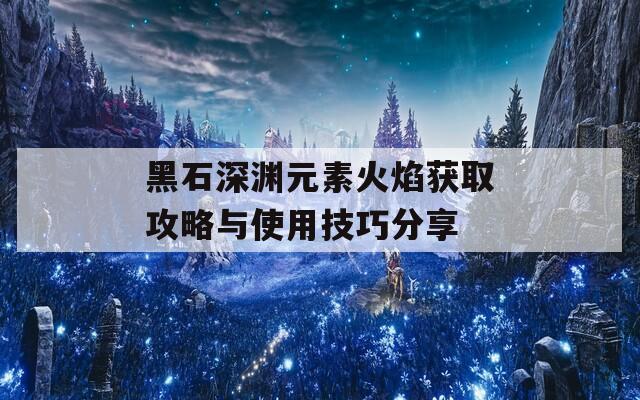 黑石深渊元素火焰获取攻略与使用技巧分享